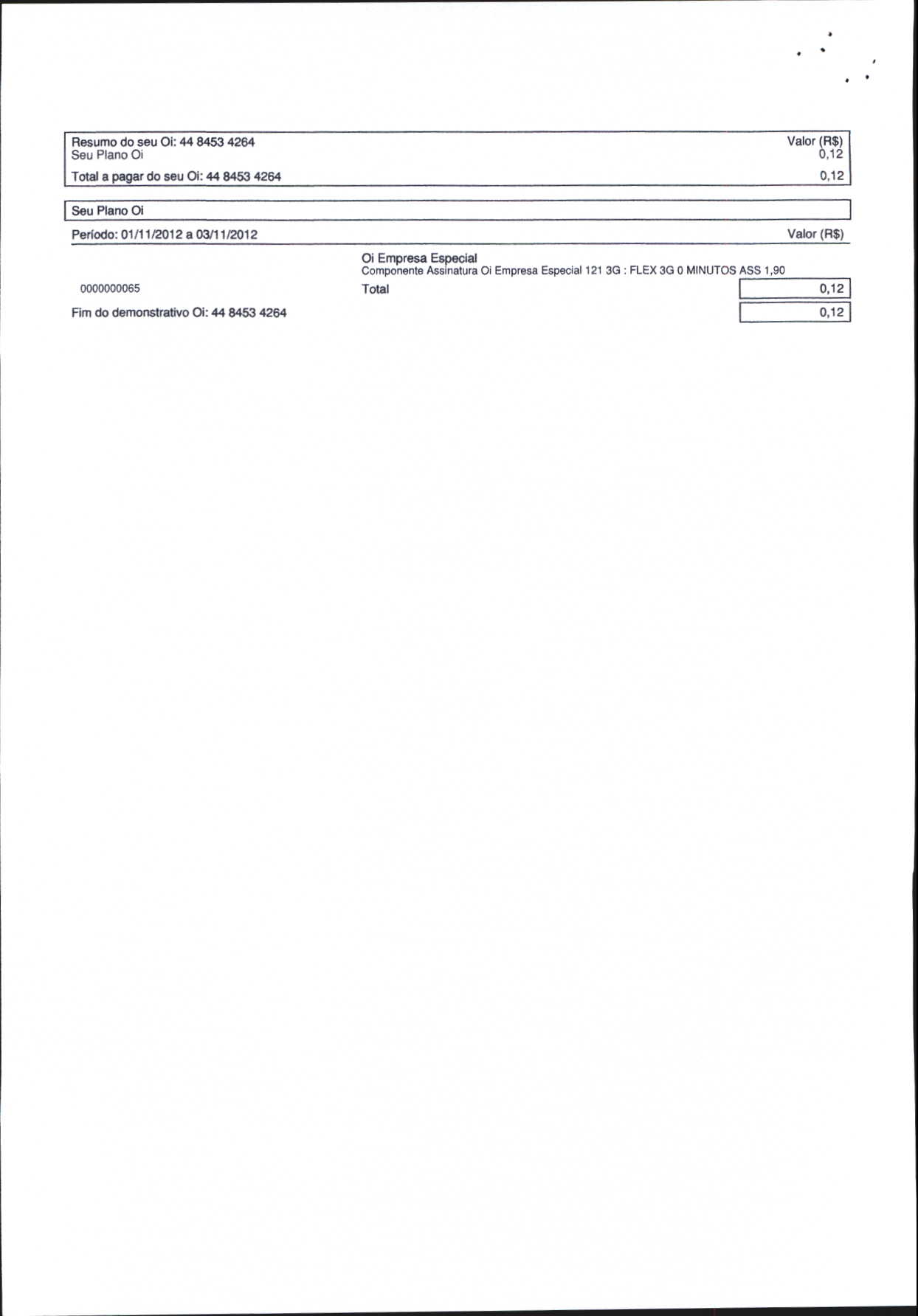 Resumo do seu Oi: 44 8453 4264 Valor (R$)
Seu Plano Oi 0,12

Total a pagar do seu Oi: 44 8453 4264 0,12

Seu Plano Oi

Período: 01/11/2012 a 03/11/2012 Valor (R$)

Oi Empresa Especial
Componente Assinatura Oi Empresa Especial 121 3G : FLEX 3G 0 MINUTOS ASS 1,90

0000000065 Total 0,12

Fim do demonstrativo Oi: 44 8453 4264 0,12